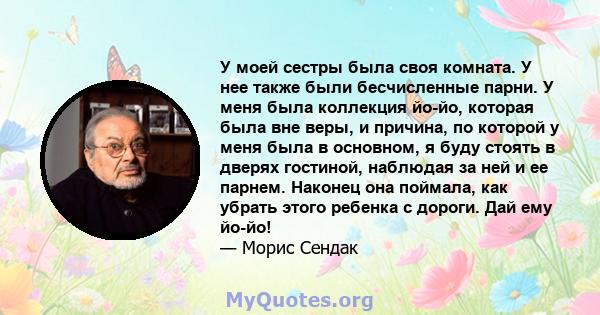 У моей сестры была своя комната. У нее также были бесчисленные парни. У меня была коллекция йо-йо, которая была вне веры, и причина, по которой у меня была в основном, я буду стоять в дверях гостиной, наблюдая за ней и ее парнем. Наконец она поймала, как убрать этого ребенка с дороги. Дай ему йо-йо!
— Морис Сендак

MyQuotes.org